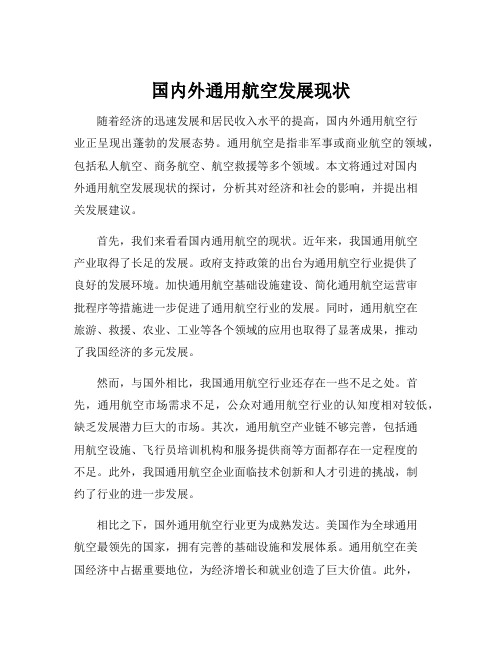 国内外通用航空发展现状

随着经济的迅速发展和居民收入水平的提高，国内外通用航空行业正呈现出蓬勃的发展态势。通用航空是指非军事或商业航空的领域，包括私人航空、商务航空、航空救援等多个领域。本文将通过对国内外通用航空发展现状的探讨，分析其对经济和社会的影响，并提出相关发展建议。

首先，我们来看看国内通用航空的现状。近年来，我国通用航空产业取得了长足的发展。政府支持政策的出台为通用航空行业提供了良好的发展环境。加快通用航空基础设施建设、简化通用航空运营审批程序等措施进一步促进了通用航空行业的发展。同时，通用航空在旅游、救援、农业、工业等各个领域的应用也取得了显著成果，推动了我国经济的多元发展。

然而，与国外相比，我国通用航空行业还存在一些不足之处。首先，通用航空市场需求不足，公众对通用航空行业的认知度相对较低，缺乏发展潜力巨大的市场。其次，通用航空产业链不够完善，包括通用航空设施、飞行员培训机构和服务提供商等方面都存在一定程度的不足。此外，我国通用航空企业面临技术创新和人才引进的挑战，制约了行业的进一步发展。

相比之下，国外通用航空行业更为成熟发达。美国作为全球通用航空最领先的国家，拥有完善的基础设施和发展体系。通用航空在美国经济中占据重要地位，为经济增长和就业创造了巨大价值。此外，